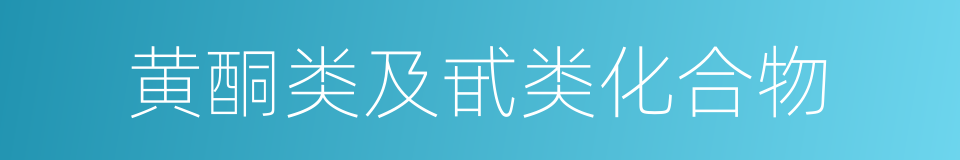 黄酮类及甙类化合物